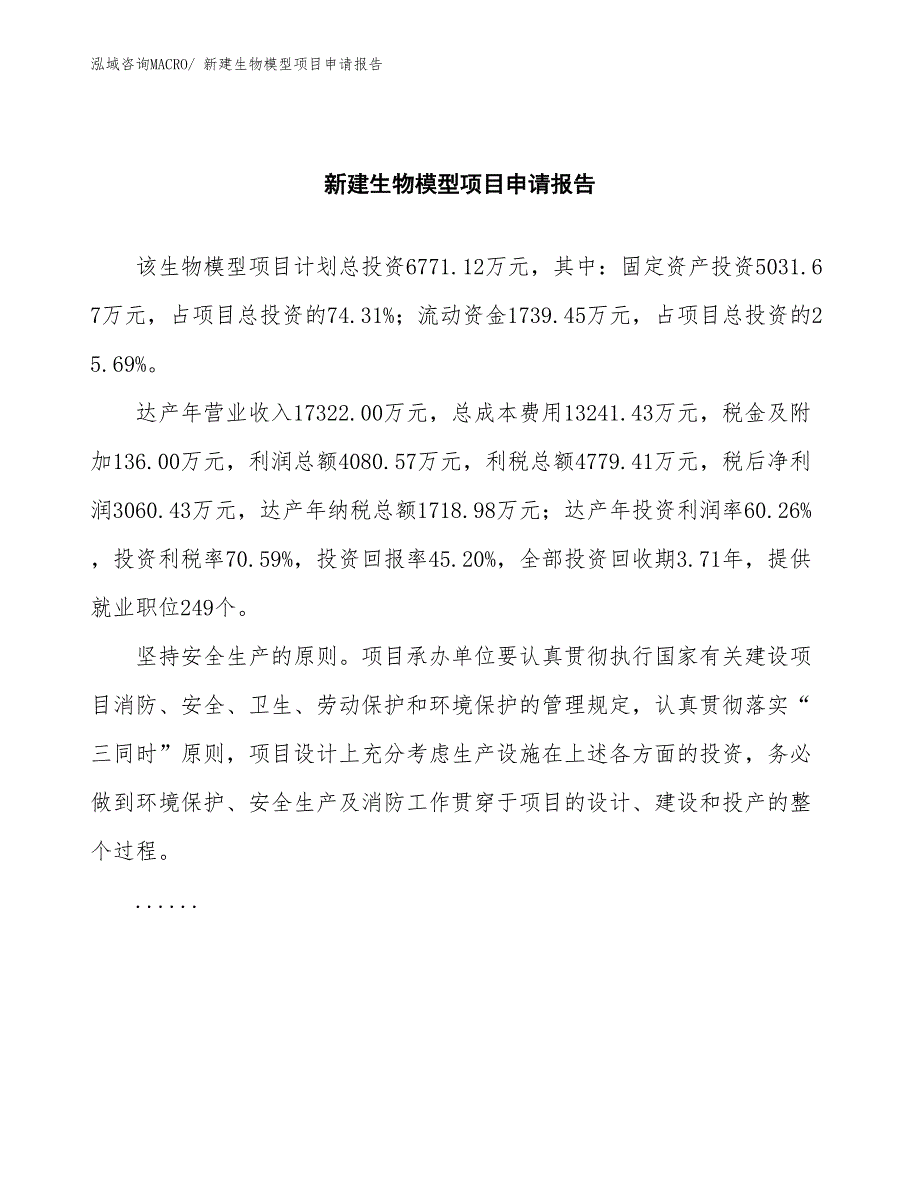 泓域咨询MACRO/ 新建生物模型项目申请报告

新建生物模型项目申请报告

该生物模型项目计划总投资6771.12万元，其中：固定资产投资5031.67万元，占项目总投资的74.31%；流动资金1739.45万元，占项目总投资的25.69%。

达产年营业收入17322.00万元，总成本费用13241.43万元，税金及附加136.00万元，利润总额4080.57万元，利税总额4779.41万元，税后净利润3060.43万元，达产年纳税总额1718.98万元；达产年投资利润率60.26%，投资利税率70.59%，投资回报率45.20%，全部投资回收期3.71年，提供就业职位249个。

坚持安全生产的原则。项目承办单位要认真贯彻执行国家有关建设项目消防、安全、卫生、劳动保护和环境保护的管理规定，认真贯彻落实“三同时”原则，项目设计上充分考虑生产设施在上述各方面的投资，务必做到环境保护、安全生产及消防工作贯穿于项目的设计、建设和投产的整个过程。

......